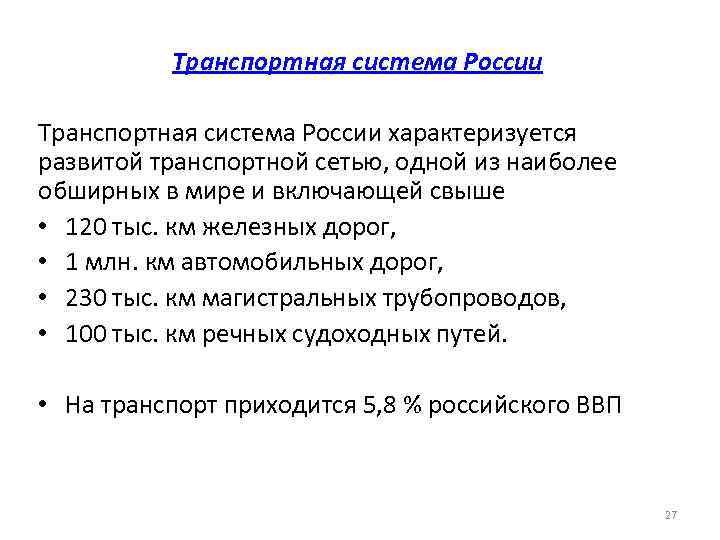 Транспортная система России

Транспортная система России характеризуется развитой транспортной сетью, одной из наиболее обширных в мире и включающей свыше

• 120 тыс. км железных дорог,
• 1 млн. км автомобильных дорог,
• 230 тыс. км магистральных трубопроводов,
• 100 тыс. км речных судоходных путей.

• На транспорт приходится 5,8 % российского ВВП

27